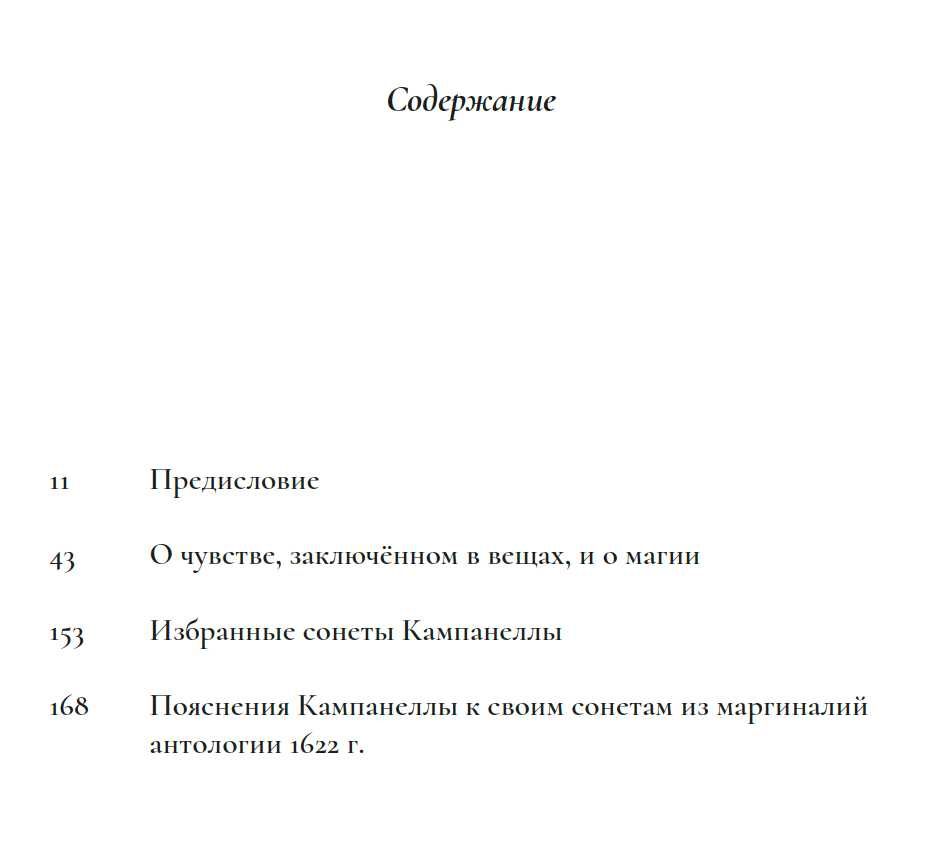 Содержание

11 Предисловие

43 О чувстве, заключённом в вещах, и о магии

153 Избранные сонеты Кампанеллы

168 Пояснения Кампанеллы к своим сонетам из маргиналий антологии 1622 г.